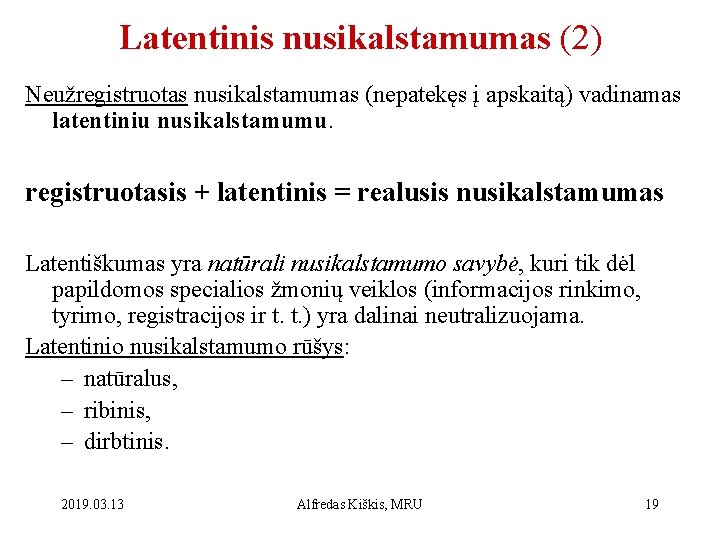 Latentinis nusikalstamumas (2)

Neužregistruotas nusikalstamumas (nepatekęs į apskaitą) vadinamas latentiniu nusikalstamumu.

registruotasis + latentinis = realusis nusikalstamumas

Latentiškumas yra natūrali nusikalstamumo savybė, kuri tik dėl papildomos specialios žmonių veiklos (informacijos rinkimo, tyrimo, registracijos ir t. t.) yra dalinai neutralizuojama.

Latentinio nusikalstamumo rūšys:
– natūralus,
– ribinis,
– dirbtinis.

2019.03.13 Alfredas Kiškis, MRU 19